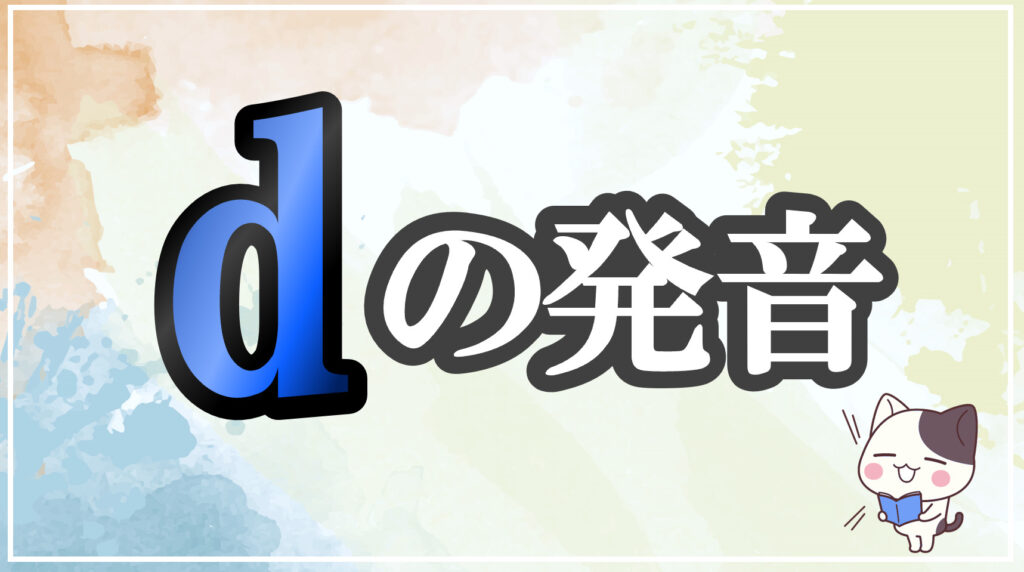 dの発音